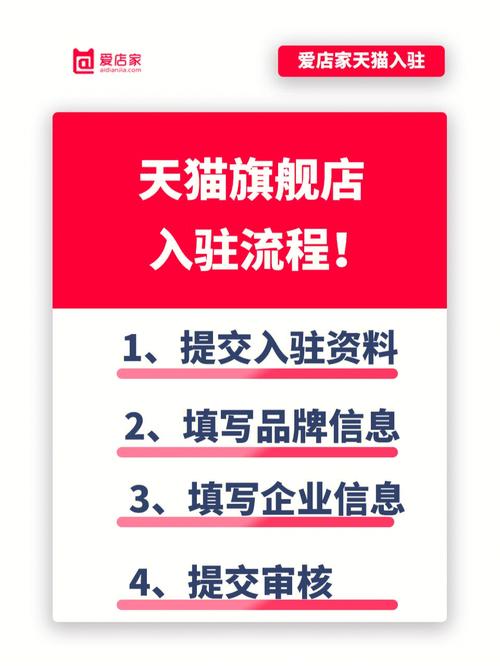 爱店家
aidianjia.com

爱店家天猫入驻

天猫旗舰店
入驻流程！

1、提交入驻资料

2、填写品牌信息

3、填写企业信息

4、提交审核